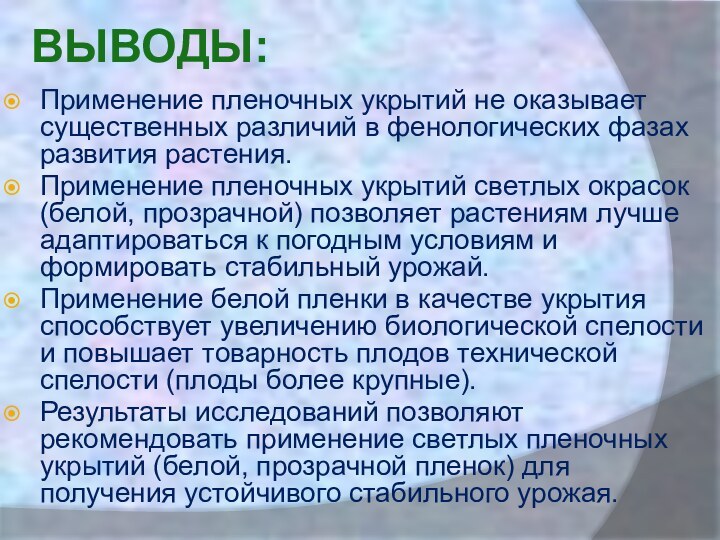 ВЫВОДЫ:

Применение пленочных укрытий не оказывает существенных различий в фенологических фазах развития растения.

Применение пленочных укрытий светлых окрасок (белой, прозрачной) позволяет растениям лучше адаптироваться к погодным условиям и формировать стабильный урожай.

Применение белой пленки в качестве укрытия способствует увеличению биологической спелости и повышает товарность плодов технической спелости (плоды более крупные).

Результаты исследований позволяют рекомендовать применение светлых пленочных укрытий (белой, прозрачной пленок) для получения устойчивого стабильного урожая.